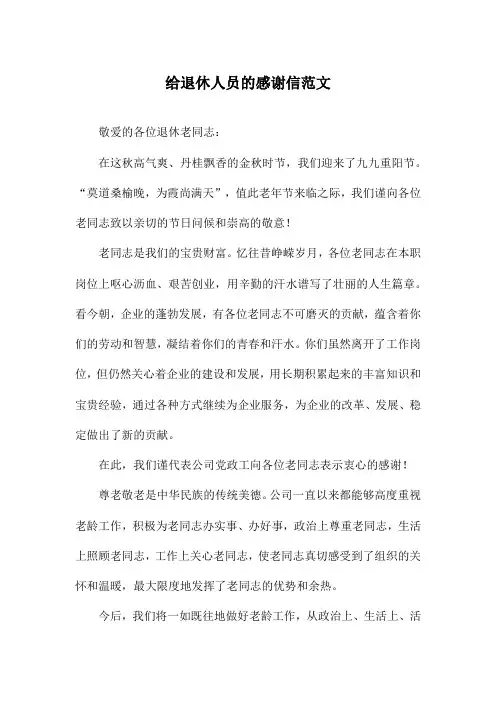 给退休人员的感谢信范文

敬爱的各位退休老同志：

在这秋高气爽、丹桂飘香的金秋时节，我们迎来了九九重阳节。“莫道桑榆晚，为霞尚满天”，值此老年节来临之际，我们谨向各位老同志致以亲切的节日问候和崇高的敬意！

老同志是我们的宝贵财富。忆往昔峥嵘岁月，各位老同志在本职岗位上呕心沥血、艰苦创业，用辛勤的汗水谱写了壮丽的人生篇章。看今朝，企业的蓬勃发展，有各位老同志不可磨灭的贡献，蕴含着你们的劳动和智慧，凝结着你们的青春和汗水。你们虽然离开了工作岗位，但仍然关心着企业的建设和发展，用长期积累起来的丰富知识和宝贵经验，通过各种方式继续为企业服务，为企业的改革、发展、稳定做出了新的贡献。

在此，我们谨代表公司党政工向各位老同志表示衷心的感谢！

尊老敬老是中华民族的传统美德。公司一直以来都能够高度重视老龄工作，积极为老同志办实事、办好事，政治上尊重老同志，生活上照顾老同志，工作上关心老同志，使老同志真切感受到了组织的关怀和温暖，最大限度地发挥了老同志的优势和余热。

今后，我们将一如既往地做好老龄工作，从政治上、生活上、活